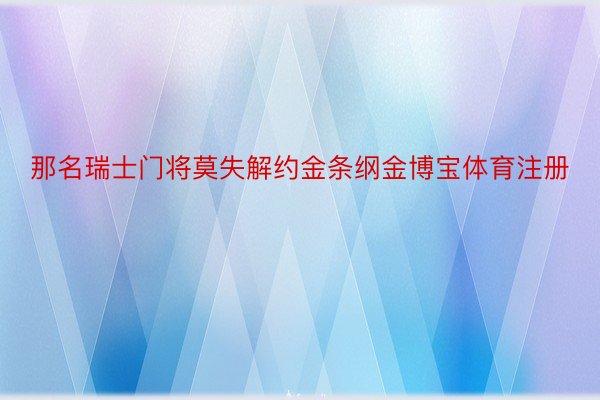 那名瑞士门将莫失解约金条纲金博宝体育注册